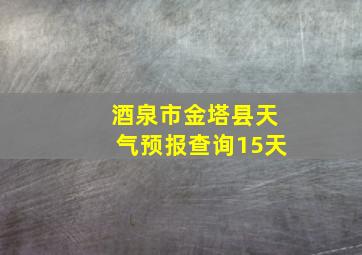 酒泉市金塔县天气预报查询15天